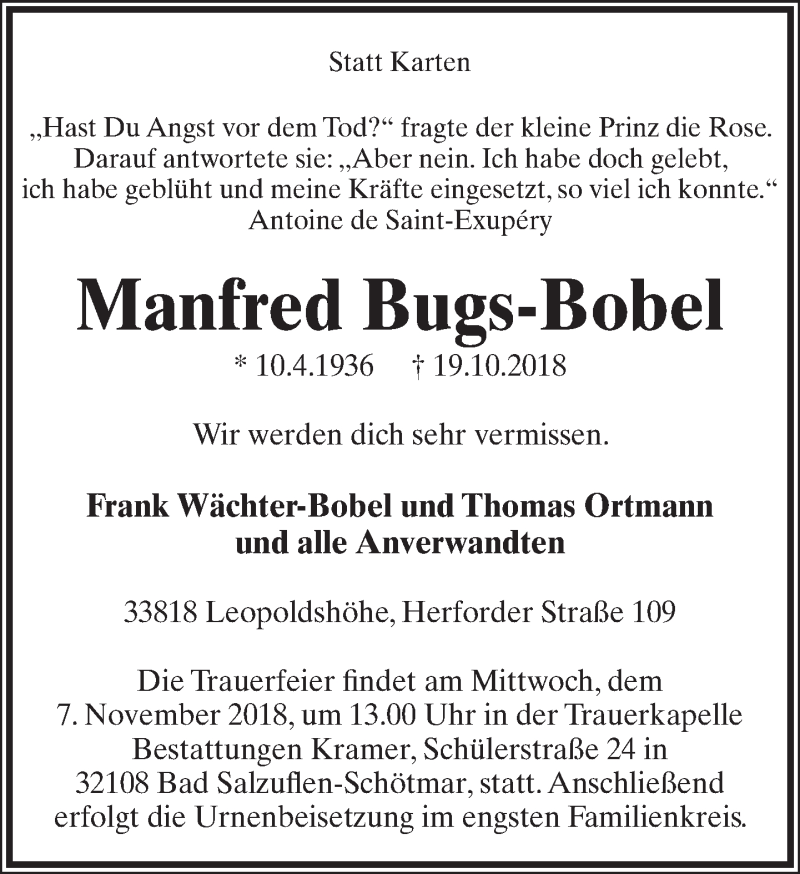 Statt Karten

„Hast Du Angst vor dem Tod?“ fragte der kleine Prinz die Rose. Darauf antwortete sie: „Aber nein. Ich habe doch gelebt, ich habe geblüht und meine Kräfte eingesetzt, so viel ich konnte.“
Antoine de Saint-Exupéry

Manfred Bugs-Bobel

* 10.4.1936 † 19.10.2018

Wir werden dich sehr vermissen.

Frank Wächter-Bobel und Thomas Ortmann
und alle Anverwandten

33818 Leopoldshöhe, Herforder Straße 109

Die Trauerfeier findet am Mittwoch, dem 7. November 2018, um 13.00 Uhr in der Trauerkapelle Bestattungen Kramer, Schülerstraße 24 in 32108 Bad Salzuflen-Schötmar, statt. Anschließend erfolgt die Urnenbeisetzung im engsten Familienkreis.